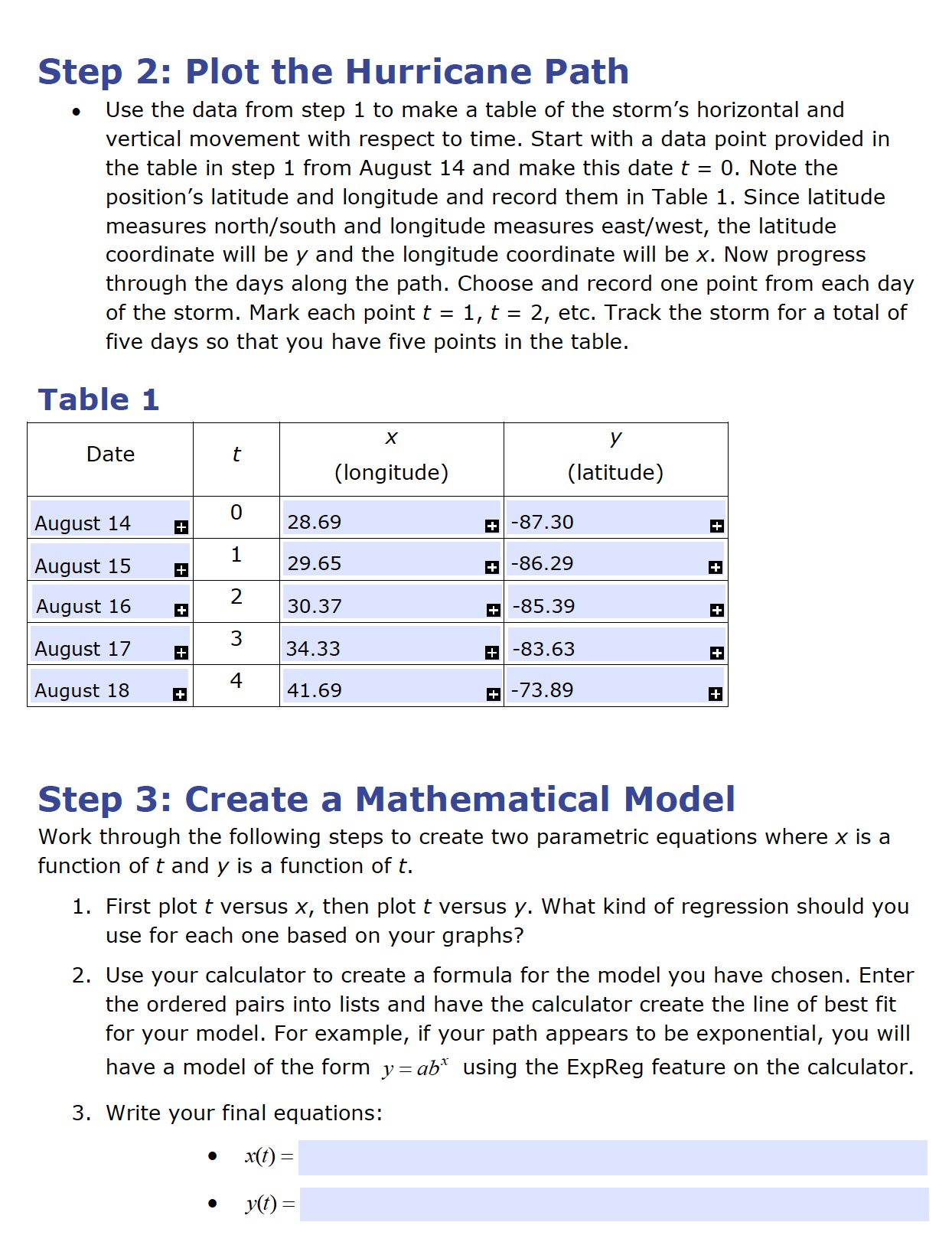 Step 2: Plot the Hurricane Path

• Use the data from step 1 to make a table of the storm's horizontal and vertical movement with respect to time. Start with a data point provided in the table in step 1 from August 14 and make this date $t = 0$. Note the position's latitude and longitude and record them in Table 1. Since latitude measures north/south and longitude measures east/west, the latitude coordinate will be $y$ and the longitude coordinate will be $x$. Now progress through the days along the path. Choose and record one point from each day of the storm. Mark each point $t = 1$, $t = 2$, etc. Track the storm for a total of five days so that you have five points in the table.

Table 1

| Date | $t$ | $x$ (longitude) | $y$ (latitude) |
|---|---|---|---|
| August 14 | 0 | 28.69 | -87.30 |
| August 15 | 1 | 29.65 | -86.29 |
| August 16 | 2 | 30.37 | -85.39 |
| August 17 | 3 | 34.33 | -83.63 |
| August 18 | 4 | 41.69 | -73.89 |

Step 3: Create a Mathematical Model

Work through the following steps to create two parametric equations where $x$ is a function of $t$ and $y$ is a function of $t$.

1. First plot $t$ versus $x$, then plot $t$ versus $y$. What kind of regression should you use for each one based on your graphs?

2. Use your calculator to create a formula for the model you have chosen. Enter the ordered pairs into lists and have the calculator create the line of best fit for your model. For example, if your path appears to be exponential, you will have a model of the form $y = ab^x$ using the ExpReg feature on the calculator.

3. Write your final equations:

• $x(t) =$

• $y(t) =$